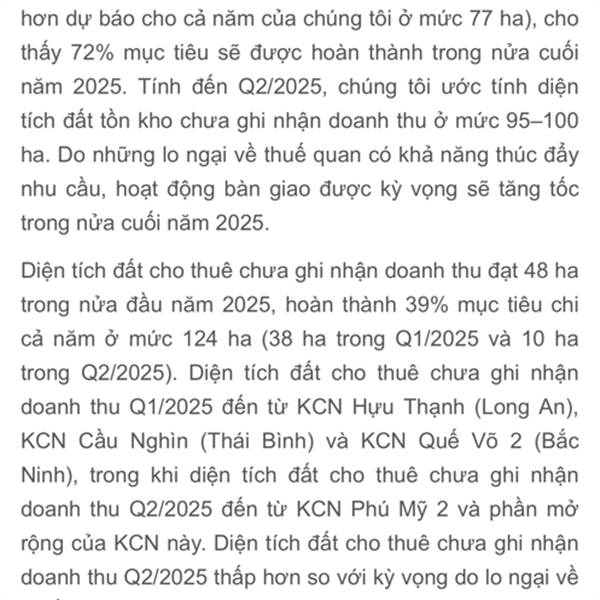 hơn dự báo cho cả năm của chúng tôi ở mức 77 ha), cho thấy 72% mục tiêu sẽ được hoàn thành trong nửa cuối năm 2025. Tính đến Q2/2025, chúng tôi ước tính diện tích đất tồn kho chưa ghi nhận doanh thu ở mức 95–100 ha. Do những lo ngại về thuế quan có khả năng thúc đẩy nhu cầu, hoạt động bàn giao được kỳ vọng sẽ tăng tốc trong nửa cuối năm 2025.

Diện tích đất cho thuê chưa ghi nhận doanh thu đạt 48 ha trong nửa đầu năm 2025, hoàn thành 39% mục tiêu chi cả năm ở mức 124 ha (38 ha trong Q1/2025 và 10 ha trong Q2/2025). Diện tích đất cho thuê chưa ghi nhận doanh thu Q1/2025 đến từ KCN Hựu Thạnh (Long An), KCN Cầu Nghìn (Thái Bình) và KCN Quế Võ 2 (Bắc Ninh), trong khi diện tích đất cho thuê chưa ghi nhận doanh thu Q2/2025 đến từ KCN Phú Mỹ 2 và phần mở rộng của KCN này. Diện tích đất cho thuê chưa ghi nhận doanh thu Q2/2025 thấp hơn so với kỳ vọng do lo ngại về